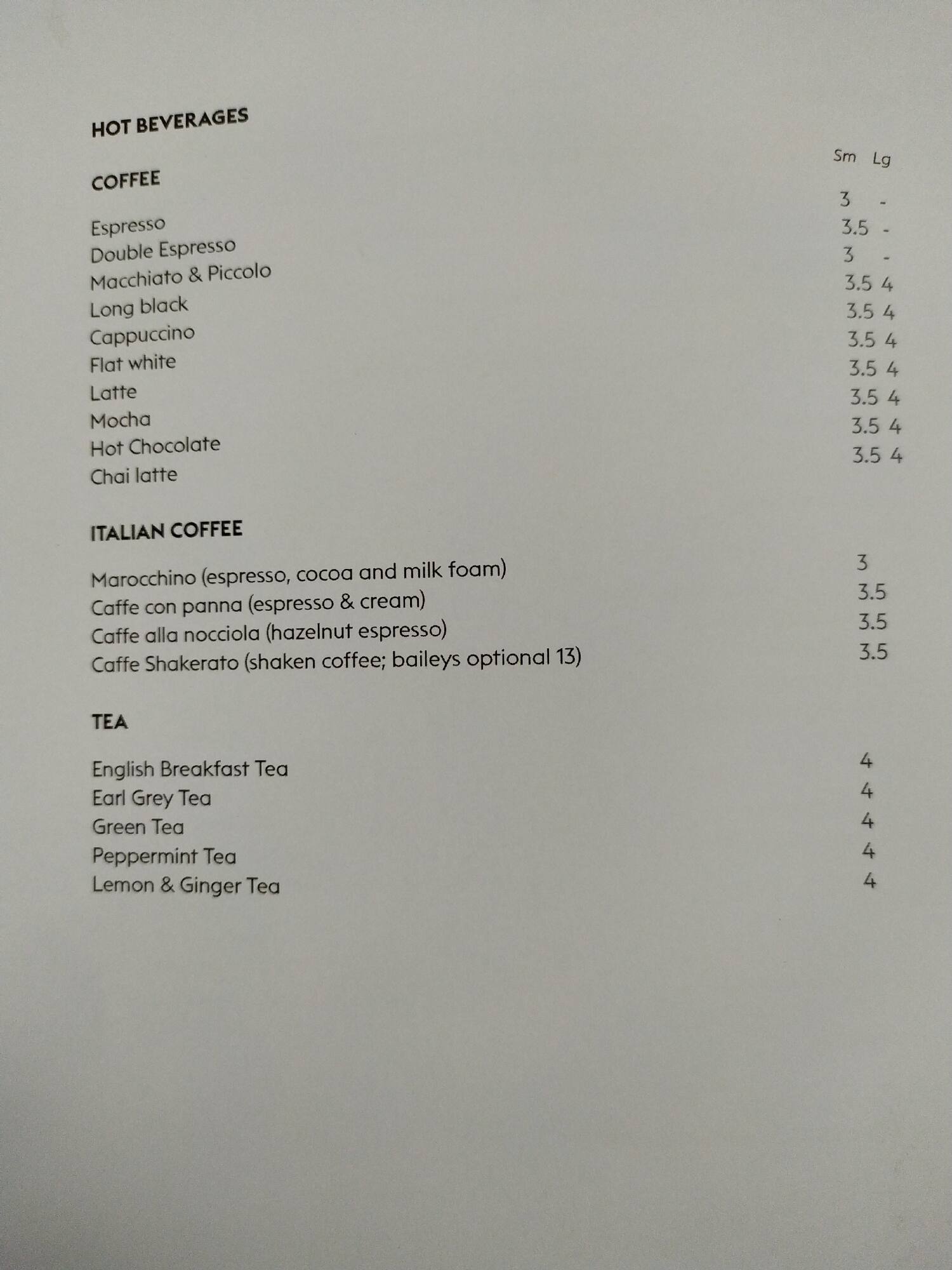 HOT BEVERAGES

COFFEE

| | Sm | Lg |
|---|---|---|
| Espresso | 3 | - |
| Double Espresso | 3.5 | - |
| Macchiato & Piccolo | 3 | - |
| Long black | 3.5 | 4 |
| Cappuccino | 3.5 | 4 |
| Flat white | 3.5 | 4 |
| Latte | 3.5 | 4 |
| Mocha | 3.5 | 4 |
| Hot Chocolate | 3.5 | 4 |
| Chai latte | 3.5 | 4 |

ITALIAN COFFEE

| | |
|---|---|
| Marocchino (espresso, cocoa and milk foam) | 3 |
| Caffe con panna (espresso & cream) | 3.5 |
| Caffe alla nocciola (hazelnut espresso) | 3.5 |
| Caffe Shakerato (shaken coffee; baileys optional 13) | 3.5 |

TEA

| | |
|---|---|
| English Breakfast Tea | 4 |
| Earl Grey Tea | 4 |
| Green Tea | 4 |
| Peppermint Tea | 4 |
| Lemon & Ginger Tea | 4 |